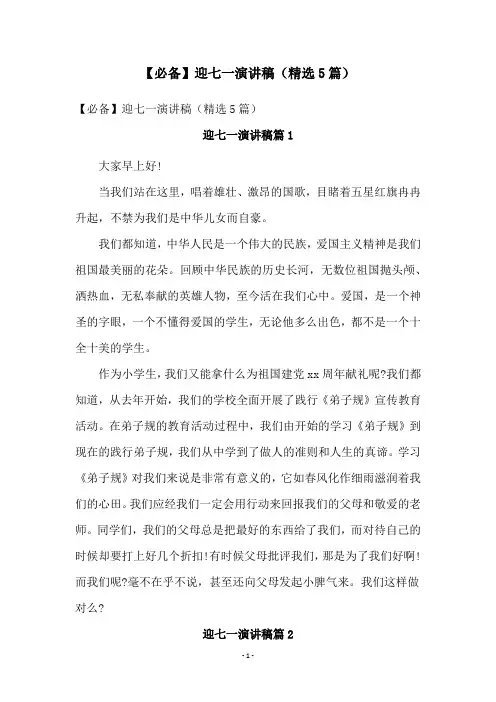 【必备】迎七一演讲稿（精选5篇）

【必备】迎七一演讲稿（精选5篇）

迎七一演讲稿篇1

大家早上好!

当我们站在这里，唱着雄壮、激昂的国歌，目睹着五星红旗冉冉升起，不禁为我们是中华儿女而自豪。

我们都知道，中华人民是一个伟大的民族，爱国主义精神是我们祖国最美丽的花朵。回顾中华民族的历史长河，无数位祖国抛头颅、洒热血，无私奉献的英雄人物，至今活在我们心中。爱国，是一个神圣的字眼，一个不懂得爱国的学生，无论他多么出色，都不是一个十全十美的学生。

作为小学生，我们又能拿什么为祖国建党xx周年献礼呢?我们都知道，从去年开始，我们的学校全面开展了践行《弟子规》宣传教育活动。在弟子规的教育活动过程中，我们由开始的学习《弟子规》到现在的践行弟子规，我们从中学到了做人的准则和人生的真谛。学习《弟子规》对我们来说是非常有意义的，它如春风化作细雨滋润着我们的心田。我们应经我们一定会用行动来回报我们的父母和敬爱的老师。同学们，我们的父母总是把最好的东西给了我们，而对待自己的时候却要打上好几个折扣!有时候父母批评我们，那是为了我们好啊!而我们呢?毫不在乎不说，甚至还向父母发起小脾气来。我们这样做对么?

迎七一演讲稿篇2

- 1 -